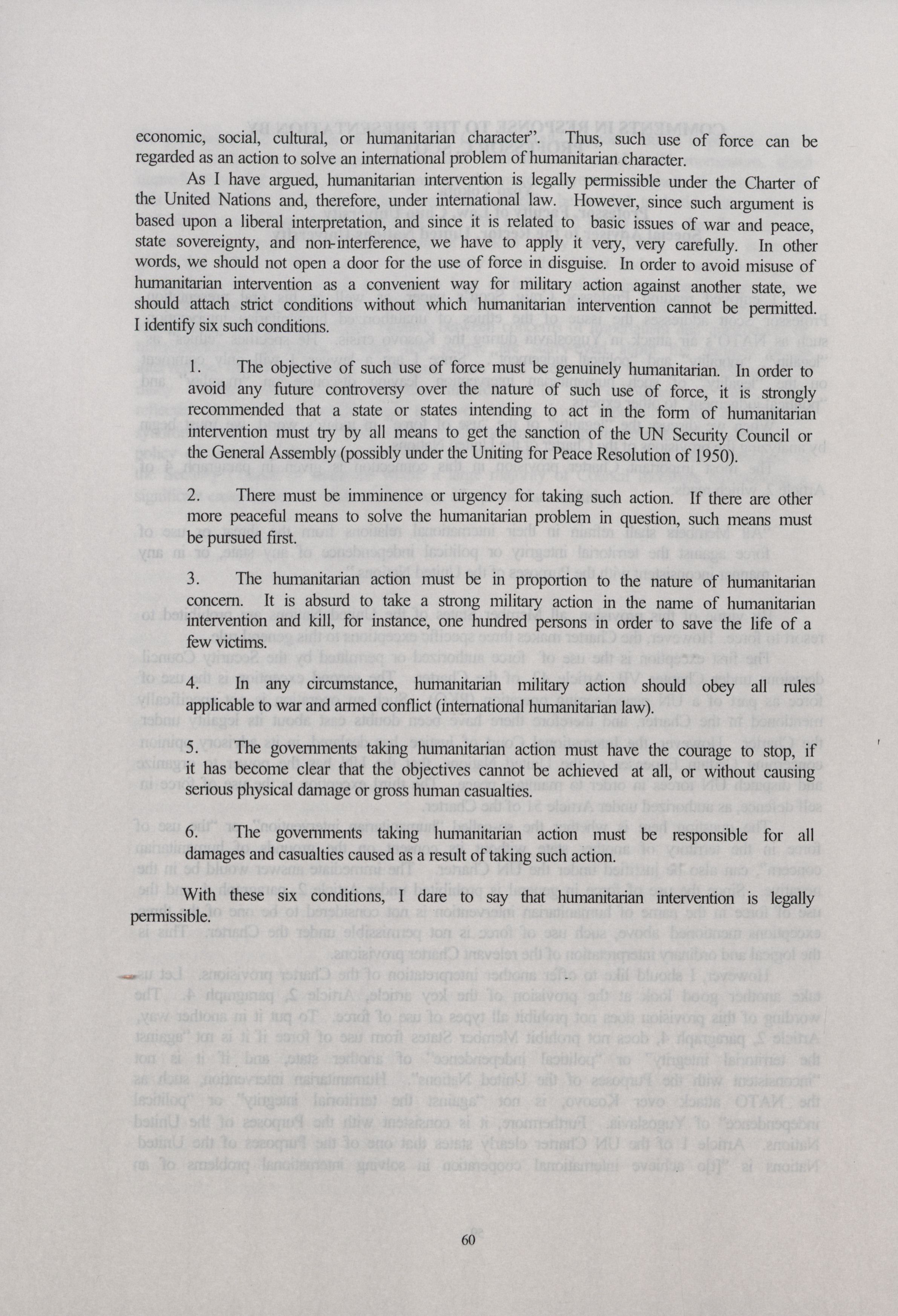 economic, social, cultural, or humanitarian character". Thus, such use of force can be regarded as an action to solve an international problem of humanitarian character.

As I have argued, humanitarian intervention is legally permissible under the Charter of the United Nations and, therefore, under international law. However, since such argument is based upon a liberal interpretation, and since it is related to basic issues of war and peace, state sovereignty, and non-interference, we have to apply it very, very carefully. In other words, we should not open a door for the use of force in disguise. In order to avoid misuse of humanitarian intervention as a convenient way for military action against another state, we should attach strict conditions without which humanitarian intervention cannot be permitted. I identify six such conditions.

1. The objective of such use of force must be genuinely humanitarian. In order to avoid any future controversy over the nature of such use of force, it is strongly recommended that a state or states intending to act in the form of humanitarian intervention must try by all means to get the sanction of the UN Security Council or the General Assembly (possibly under the Uniting for Peace Resolution of 1950).

2. There must be imminence or urgency for taking such action. If there are other more peaceful means to solve the humanitarian problem in question, such means must be pursued first.

3. The humanitarian action must be in proportion to the nature of humanitarian concern. It is absurd to take a strong military action in the name of humanitarian intervention and kill, for instance, one hundred persons in order to save the life of a few victims.

4. In any circumstance, humanitarian military action should obey all rules applicable to war and armed conflict (international humanitarian law).

5. The governments taking humanitarian action must have the courage to stop, if it has become clear that the objectives cannot be achieved at all, or without causing serious physical damage or gross human casualties.

6. The governments taking humanitarian action must be responsible for all damages and casualties caused as a result of taking such action.

With these six conditions, I dare to say that humanitarian intervention is legally permissible.

60